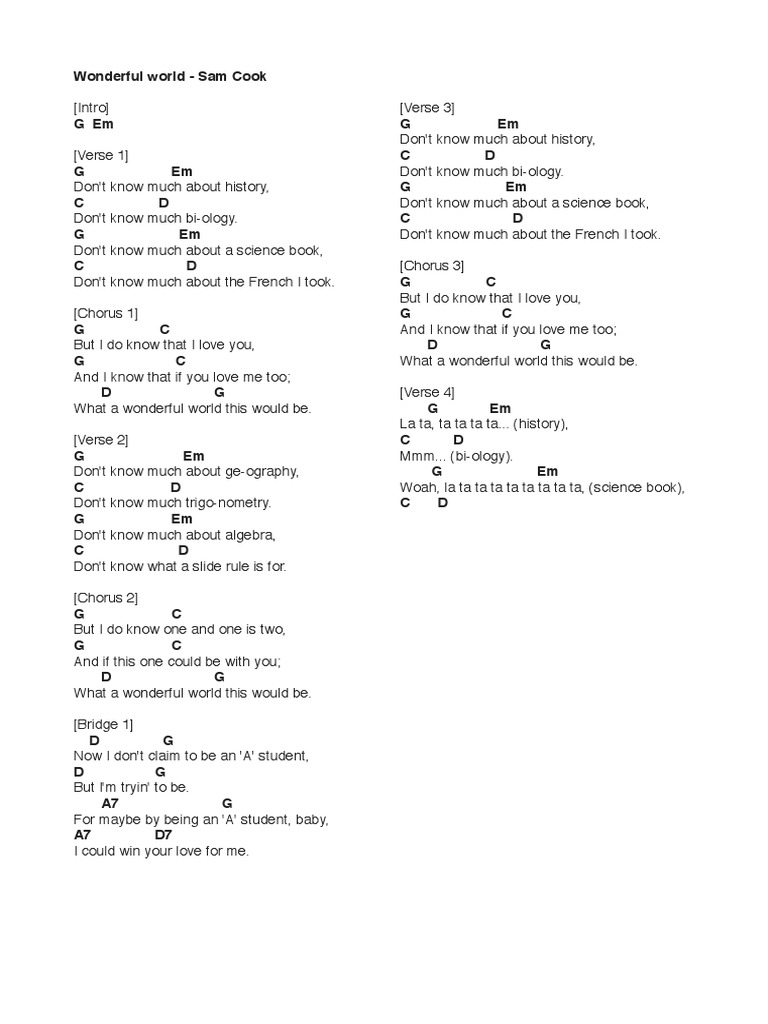 Wonderful world - Sam Cook

[Intro]
G Em

[Verse 1]
G Em
Don't know much about history,
C D
Don't know much bi-ology.
G Em
Don't know much about a science book,
C D
Don't know much about the French I took.

[Chorus 1]
G C
But I do know that I love you,
G C
And I know that if you love me too;
D G
What a wonderful world this would be.

[Verse 2]
G Em
Don't know much about ge-ography,
C D
Don't know much trigo-nometry.
G Em
Don't know much about algebra,
C D
Don't know what a slide rule is for.

[Chorus 2]
G C
But I do know one and one is two,
G C
And if this one could be with you;
D G
What a wonderful world this would be.

[Bridge 1]
D G
Now I don't claim to be an 'A' student,
D G
But I'm tryin' to be.
A7 G
For maybe by being an 'A' student, baby,
A7 D7
I could win your love for me.

[Verse 3]
G Em
Don't know much about history,
C D
Don't know much bi-ology.
G Em
Don't know much about a science book,
C D
Don't know much about the French I took.

[Chorus 3]
G C
But I do know that I love you,
G C
And I know that if you love me too;
D G
What a wonderful world this would be.

[Verse 4]
G Em
La ta, ta ta ta ta... (history),
C D
Mmm... (bi-ology).
G Em
Woah, la ta ta ta ta ta ta ta ta, (science book),
C D